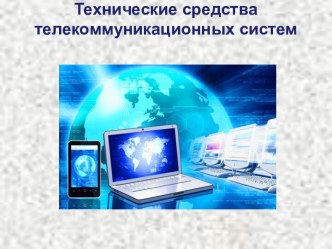 Технические средства телекоммуникационных систем